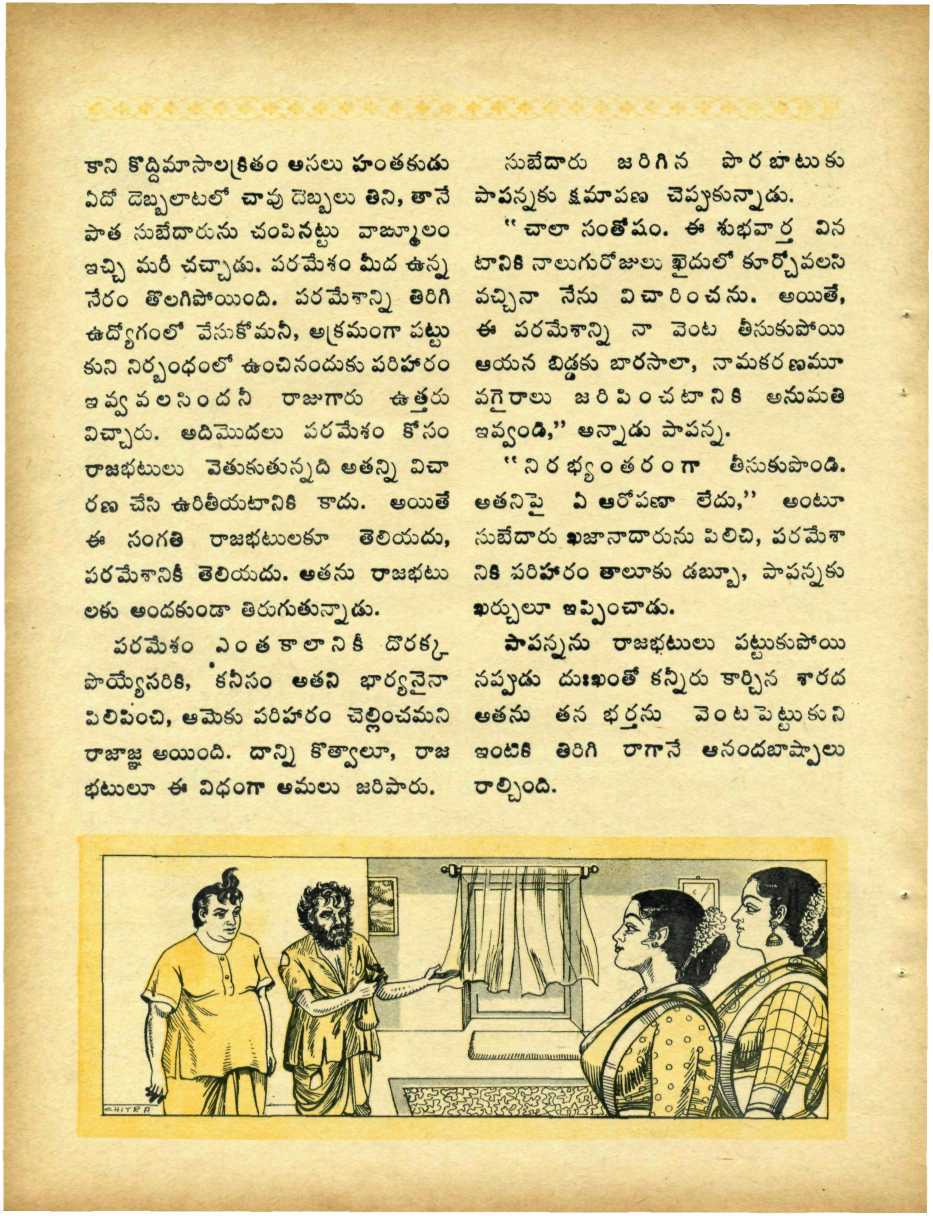 కాని కొద్దిమాసాలక్రితం అసలు హంతకుడు ఏదో దెబ్బలాటలో చావు దెబ్బలు తిని, తానే పాత సుబేదారును చంపినట్టు వాఙ్మూలం ఇచ్చి మరీ చచ్చాడు. పరమేశం మీద ఉన్న నేరం తొలగిపోయింది. పరమేశాన్ని తిరిగి ఉద్యోగంలో వేసుకోమనీ, అక్రమంగా పట్టుకుని నిర్బంధంలో ఉంచినందుకు పరిహారం ఇవ్వవలసిందనీ రాజుగారు ఉత్తరువిచ్చారు. అదిమొదలు పరమేశం కోసం రాజభటులు వెతుకుతున్నది అతన్ని విచారణ చేసి ఉరితీయటానికి కాదు. అయితే ఈ సంగతి రాజభటులకూ తెలియదు, పరమేశానికీ తెలియదు. అతను రాజభటులకు అందకుండా తిరుగుతున్నాడు.

పరమేశం ఎంతకాలానికీ దొరక్కపొయ్యేసరికి, కనీసం అతని భార్యనైనా పిలిపించి, ఆమెకు పరిహారం చెల్లించమని రాజాజ్ఞ అయింది. దాన్ని కొత్వాలూ, రాజభటులూ ఈ విధంగా అమలు జరిపారు.

సుబేదారు జరిగిన పొరబాటుకు పాపన్నకు క్షమాపణ చెప్పుకున్నాడు.

"చాలా సంతోషం. ఈ శుభవార్త వినటానికి నాలుగురోజులు ఖైదులో కూర్చోవలసి వచ్చినా నేను విచారించను. అయితే, ఈ పరమేశాన్ని నా వెంట తీసుకుపోయి ఆయన బిడ్డకు బారసాలా, నామకరణమూ వగైరాలు జరిపించటానికి అనుమతి ఇవ్వండి," అన్నాడు పాపన్న.

"నిరభ్యంతరంగా తీసుకుపొండి. అతనిపై ఏ ఆరోపణా లేదు," అంటూ సుబేదారు ఖజానాదారును పిలిచి, పరమేశానికి పరిహారం తాలూకు డబ్బూ, పాపన్నకు ఖర్చులూ ఇప్పించాడు.

పాపన్నను రాజభటులు పట్టుకుపోయినప్పుడు దుఃఖంతో కన్నీరు కార్చిన శారద అతను తన భర్తను వెంటపెట్టుకుని ఇంటికి తిరిగి రాగానే ఆనందబాష్పాలు రాల్చింది.

CHITRA